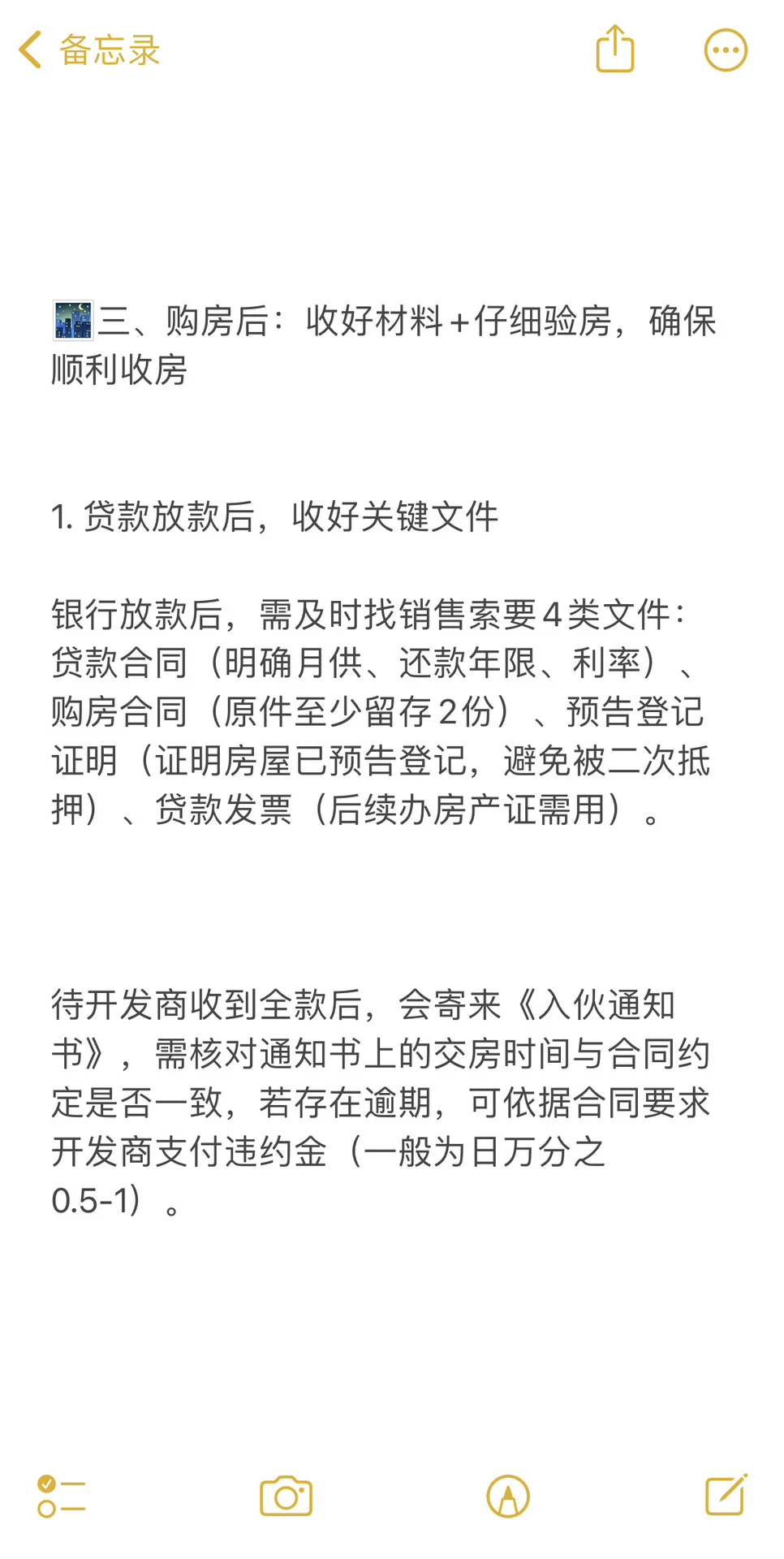 备忘录

🌃三、购房后：收好材料+仔细验房，确保顺利收房

1. 贷款放款后，收好关键文件

银行放款后，需及时找销售索要4类文件：贷款合同（明确月供、还款年限、利率）、购房合同（原件至少留存2份）、预告登记证明（证明房屋已预告登记，避免被二次抵押）、贷款发票（后续办房产证需用）。

待开发商收到全款后，会寄来《入伙通知书》，需核对通知书上的交房时间与合同约定是否一致，若存在逾期，可依据合同要求开发商支付违约金（一般为日万分之0.5-1）。